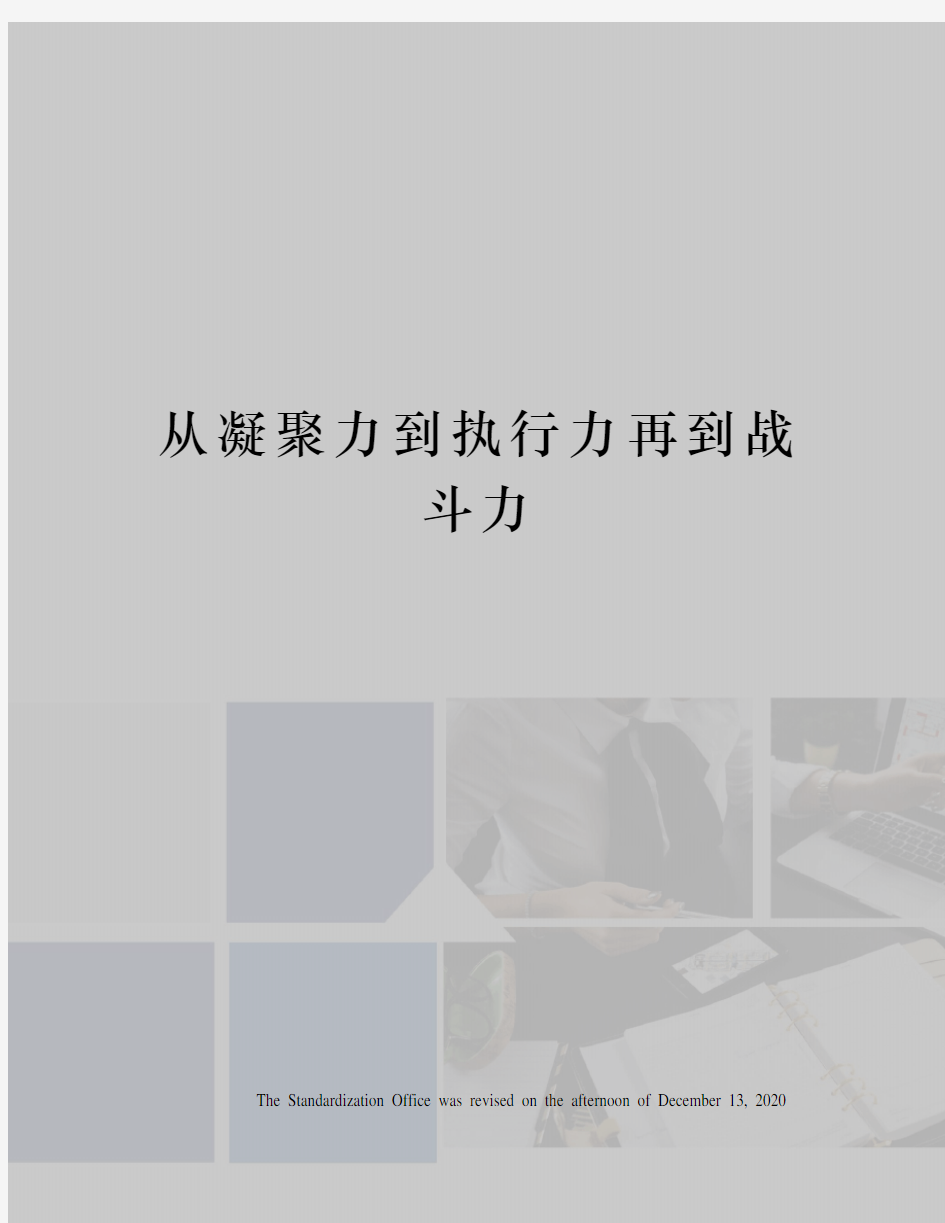 从凝聚力到执行力再到战斗力

The Standardization Office was revised on the afternoon of December 13, 2020